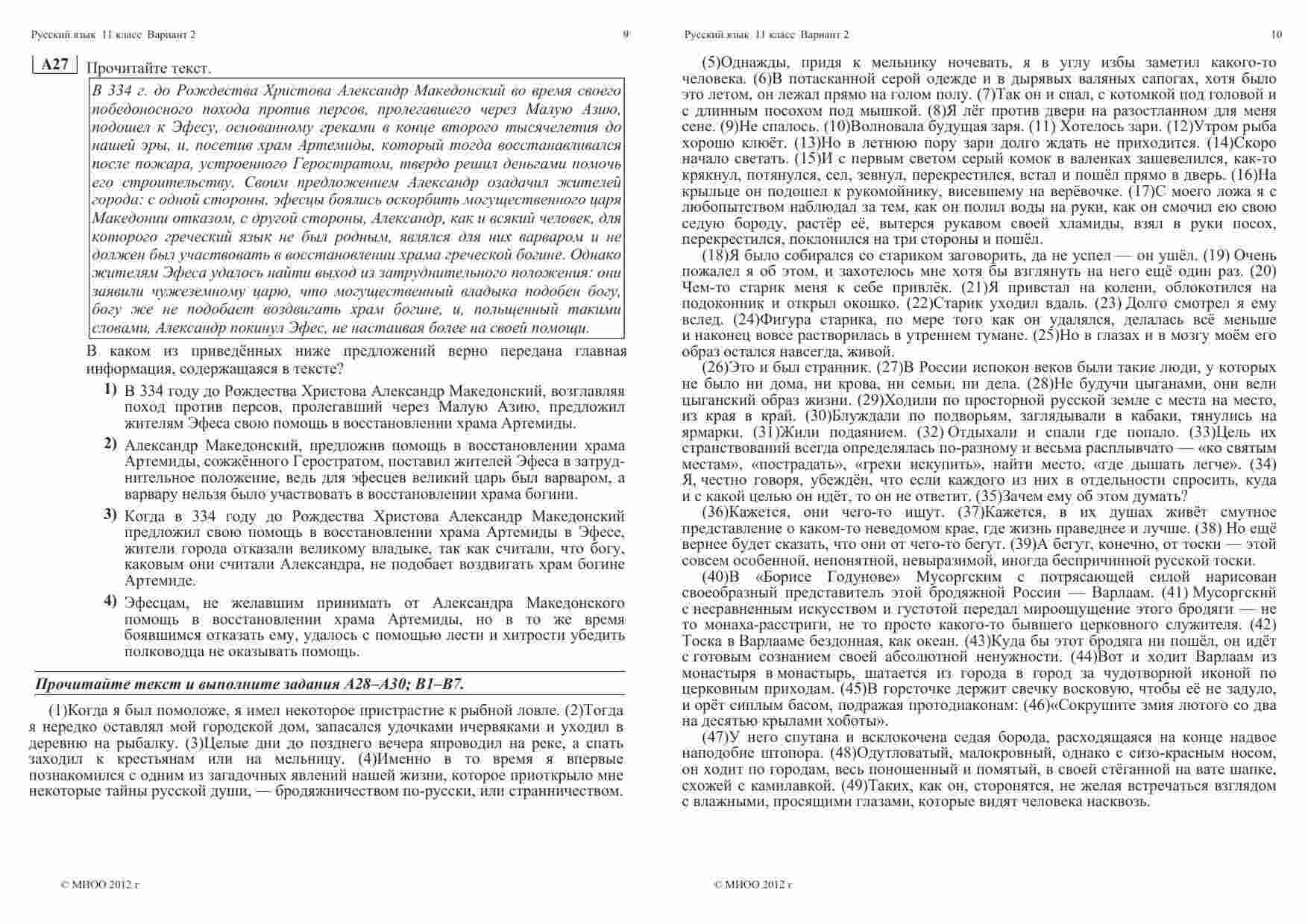 Русский язык 11 класс Вариант 2 9

A27 Прочитайте текст.

В 334 г. до Рождества Христова Александр Македонский во время своего победоносного похода против персов, пролегавшего через Малую Азию, подошел к Эфесу, основанному греками в конце второго тысячелетия до нашей эры, и, посетив храм Артемиды, который тогда восстанавливался после пожара, устроенного Геростратом, твердо решил деньгами помочь его строительству. Своим предложением Александр озадачил жителей города: с одной стороны, эфесцы боялись оскорбить могущественного царя Македонии отказом, с другой стороны, Александр, как и всякий человек, для которого греческий язык не был родным, являлся для них варваром и не должен был участвовать в восстановлении храма греческой богине. Однако жителям Эфеса удалось найти выход из затруднительного положения: они заявили чужеземному царю, что могущественный владыка подобен богу, богу же не подобает воздвигать храм богине, и, польщенный такими словами, Александр покинул Эфес, не настаивая более на своей помощи.

В каком из приведённых ниже предложений верно передана главная информация, содержащаяся в тексте?

1) В 334 году до Рождества Христова Александр Македонский, возглавляя поход против персов, пролегавший через Малую Азию, предложил жителям Эфеса свою помощь в восстановлении храма Артемиды.

2) Александр Македонский, предложив помощь в восстановлении храма Артемиды, сожжённого Геростратом, поставил жителей Эфеса в затруднительное положение, ведь для эфесцев великий царь был варваром, а варвару нельзя было участвовать в восстановлении храма богини.

3) Когда в 334 году до Рождества Христова Александр Македонский предложил свою помощь в восстановлении храма Артемиды в Эфесе, жители города отказали великому владыке, так как считали, что богу, каковым они считали Александра, не подобает воздвигать храм богине Артемиде.

4) Эфесцам, не желавшим принимать от Александра Македонского помощь в восстановлении храма Артемиды, но в то же время боявшимся отказать ему, удалось с помощью лести и хитрости убедить полководца не оказывать помощь.

Прочитайте текст и выполните задания А28–А30; В1–В7.

(1)Когда я был помоложе, я имел некоторое пристрастие к рыбной ловле. (2)Тогда я нередко оставлял мой городской дом, запасался удочками ичервяками и уходил в деревню на рыбалку. (3)Целые дни до позднего вечера япроводил на реке, а спать заходил к крестьянам или на мельницу. (4)Именно в то время я впервые познакомился с одним из загадочных явлений нашей жизни, которое приоткрыло мне некоторые тайны русской души, — бродяжничеством по-русски, или странничеством.

© МИОО 2012 г

Русский язык 11 класс Вариант 2 10

(5)Однажды, придя к мельнику ночевать, я в углу избы заметил какого-то человека. (6)В потасканной серой одежде и в дырявых валяных сапогах, хотя было это летом, он лежал прямо на голом полу. (7)Так он и спал, с котомкой под головой и с длинным посохом под мышкой. (8)Я лёг против двери на разостланном для меня сене. (9)Не спалось. (10)Волновала будущая заря. (11) Хотелось зари. (12)Утром рыба хорошо клюёт. (13)Но в летнюю пору зари долго ждать не приходится. (14)Скоро начало светать. (15)И с первым светом серый комок в валенках зашевелился, как-то крякнул, потянулся, сел, зевнул, перекрестился, встал и пошёл прямо в дверь. (16)На крыльце он подошел к рукомойнику, висевшему на верёвочке. (17)С моего ложа я с любопытством наблюдал за тем, как он полил воды на руки, как он смочил ею свою седую бороду, растёр её, вытерся рукавом своей хламиды, взял в руки посох, перекрестился, поклонился на три стороны и пошёл.

(18)Я было собирался со стариком заговорить, да не успел — он ушёл. (19) Очень пожалел я об этом, и захотелось мне хотя бы взглянуть на него ещё один раз. (20) Чем-то старик меня к себе привлёк. (21)Я привстал на колени, облокотился на подоконник и открыл окошко. (22)Старик уходил вдаль. (23) Долго смотрел я ему вслед. (24)Фигура старика, по мере того как он удалялся, делалась всё меньше и наконец вовсе растворилась в утреннем тумане. (25)Но в глазах и в мозгу моём его образ остался навсегда, живой.

(26)Это и был странник. (27)В России испокон веков были такие люди, у которых не было ни дома, ни крова, ни семьи, ни дела. (28)Не будучи цыганами, они вели цыганский образ жизни. (29)Ходили по просторной русской земле с места на место, из края в край. (30)Блуждали по подворьям, заглядывали в кабаки, тянулись на ярмарки. (31)Жили подаянием. (32) Отдыхали и спали где попало. (33)Цель их странствований всегда определялась по-разному и весьма расплывчато — «ко святым местам», «пострадать», «грехи искупить», найти место, «где дышать легче». (34) Я, честно говоря, убеждён, что если каждого из них в отдельности спросить, куда и с какой целью он идёт, то он не ответит. (35)Зачем ему об этом думать?

(36)Кажется, они чего-то ищут. (37)Кажется, в их душах живёт смутное представление о каком-то неведомом крае, где жизнь праведнее и лучше. (38) Но ещё вернее будет сказать, что они от чего-то бегут. (39)А бегут, конечно, от тоски — этой совсем особенной, непонятной, невыразимой, иногда беспричинной русской тоски.

(40)В «Борисе Годунове» Мусоргским с потрясающей силой нарисован своеобразный представитель этой бродяжной России — Варлаам. (41) Мусоргский с несравненным искусством и густотой передал мироощущение этого бродяги — не то монаха-расстриги, не то просто какого-то бывшего церковного служителя. (42) Тоска в Варлааме бездонная, как океан. (43)Куда бы этот бродяга ни пошёл, он идёт с готовым сознанием своей абсолютной ненужности. (44)Вот и ходит Варлаам из монастыря в монастырь, шатается из города в город за чудотворной иконой по церковным приходам. (45)В горсточке держит свечку восковую, чтобы её не задуло, и орёт сиплым басом, подражая протодиаконам: (46)«Сокрушите змия лютого со два на десятью крылами хоботы».

(47)У него спутана и всклокочена седая борода, расходящаяся на конце надвое наподобие штопора. (48)Одутловатый, малокровный, однако с сизо-красным носом, он ходит по городам, весь поношенный и помятый, в своей стёганной на вате шапке, схожей с камилавкой. (49)Таких, как он, сторонятся, не желая встречаться взглядом с влажными, просящими глазами, которые видят человека насквозь.

© МИОО 2012 г